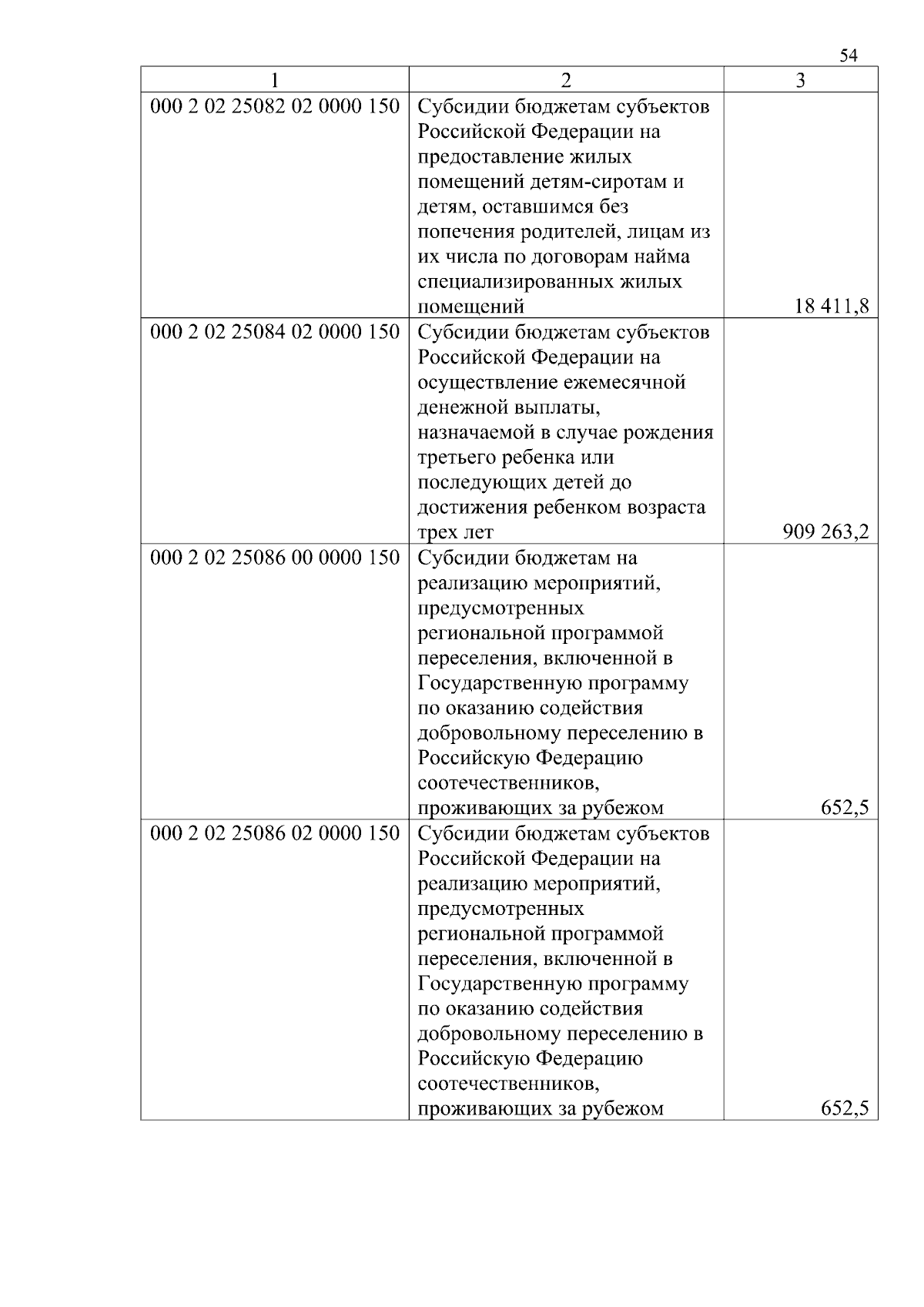 54

| 1 | 2 | 3 |
|---|---|---|
| 000 2 02 25082 02 0000 150 | Субсидии бюджетам субъектов Российской Федерации на предоставление жилых помещений детям-сиротам и детям, оставшимся без попечения родителей, лицам из их числа по договорам найма специализированных жилых помещений | 18 411,8 |
| 000 2 02 25084 02 0000 150 | Субсидии бюджетам субъектов Российской Федерации на осуществление ежемесячной денежной выплаты, назначаемой в случае рождения третьего ребенка или последующих детей до достижения ребенком возраста трех лет | 909 263,2 |
| 000 2 02 25086 00 0000 150 | Субсидии бюджетам на реализацию мероприятий, предусмотренных региональной программой переселения, включенной в Государственную программу по оказанию содействия добровольному переселению в Российскую Федерацию соотечественников, проживающих за рубежом | 652,5 |
| 000 2 02 25086 02 0000 150 | Субсидии бюджетам субъектов Российской Федерации на реализацию мероприятий, предусмотренных региональной программой переселения, включенной в Государственную программу по оказанию содействия добровольному переселению в Российскую Федерацию соотечественников, проживающих за рубежом | 652,5 |